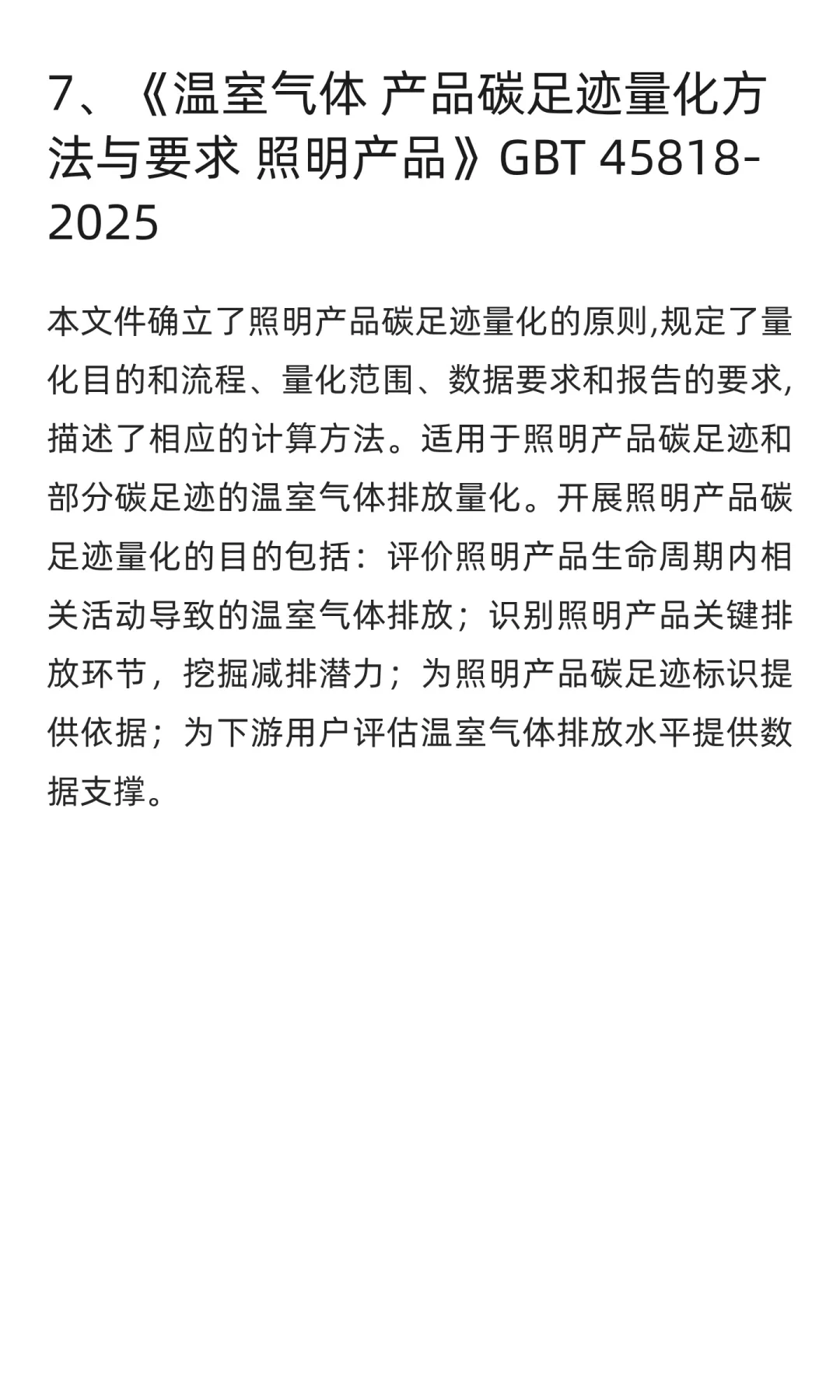 7、《温室气体 产品碳足迹量化方法与要求 照明产品》GBT 45818-2025

本文件确立了照明产品碳足迹量化的原则,规定了量化目的和流程、量化范围、数据要求和报告的要求,描述了相应的计算方法。适用于照明产品碳足迹和部分碳足迹的温室气体排放量化。开展照明产品碳足迹量化的目的包括：评价照明产品生命周期内相关活动导致的温室气体排放；识别照明产品关键排放环节，挖掘减排潜力；为照明产品碳足迹标识提供依据；为下游用户评估温室气体排放水平提供数据支撑。